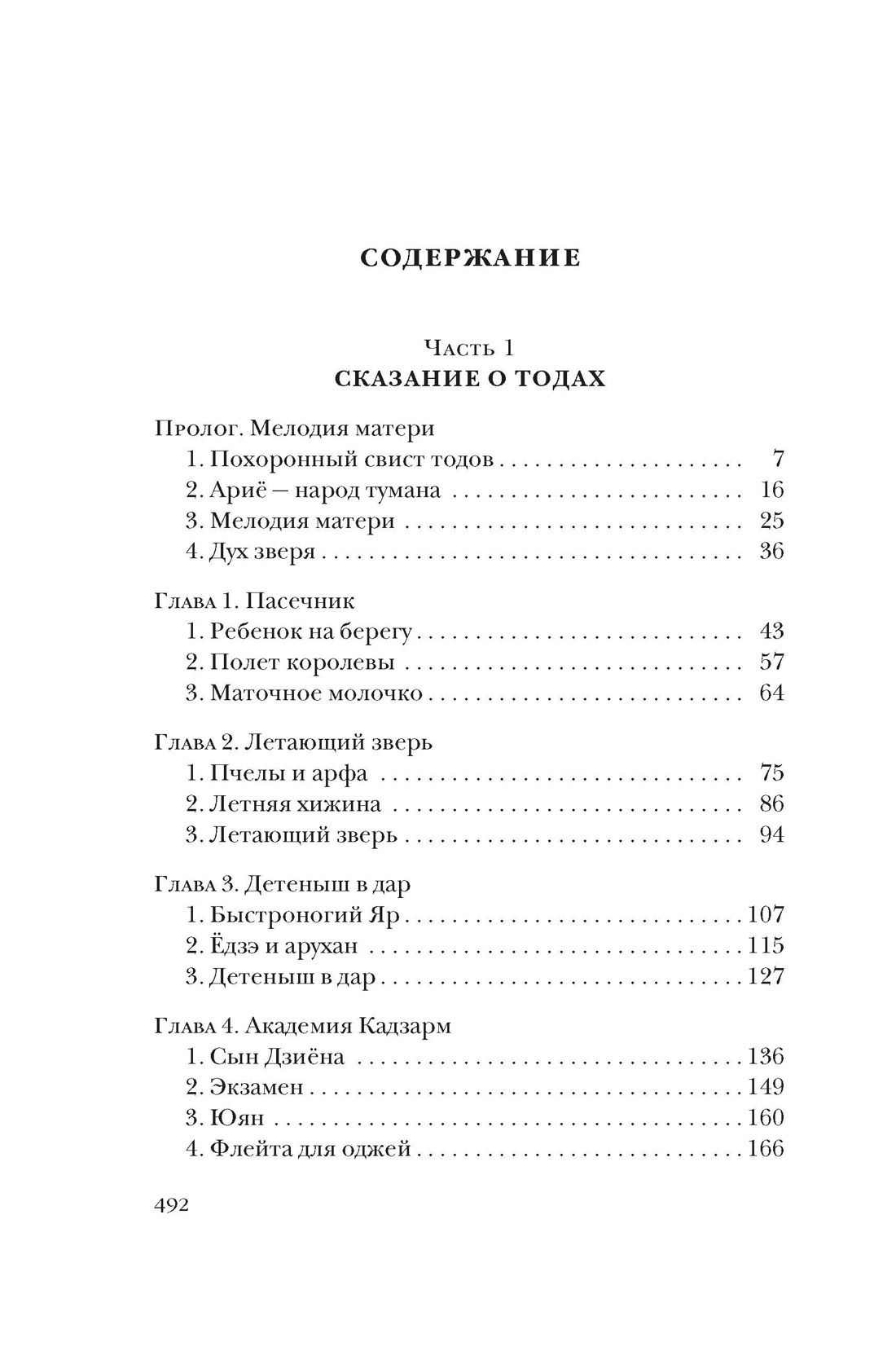 СОДЕРЖАНИЕ

Часть 1
СКАЗАНИЕ О ТОДАХ

Пролог. Мелодия матери
1. Похоронный свист тодов 7
2. Ариё — народ тумана 16
3. Мелодия матери 25
4. Дух зверя 36

Глава 1. Пасечник
1. Ребенок на берегу 43
2. Полет королевы 57
3. Маточное молочко 64

Глава 2. Летающий зверь
1. Пчелы и арфа 75
2. Летняя хижина 86
3. Летающий зверь 94

Глава 3. Детеныш в дар
1. Быстроногий Яр 107
2. Ёдзэ и арухан 115
3. Детеныш в дар 127

Глава 4. Академия Кадзарм
1. Сын Дзиёна 136
2. Экзамен 149
3. Юян 160
4. Флейта для оджей 166

492